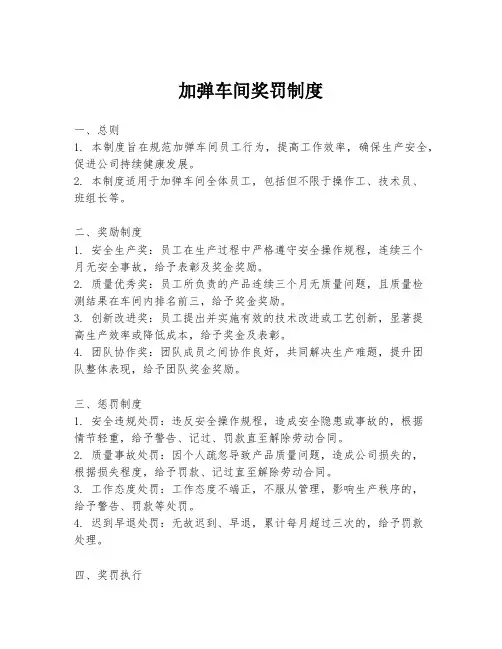 加弹车间奖罚制度

一、总则
1. 本制度旨在规范加弹车间员工行为，提高工作效率，确保生产安全，促进公司持续健康发展。
2. 本制度适用于加弹车间全体员工，包括但不限于操作工、技术员、班组长等。

二、奖励制度
1. 安全生产奖：员工在生产过程中严格遵守安全操作规程，连续三个月无安全事故，给予表彰及奖金奖励。
2. 质量优秀奖：员工所负责的产品连续三个月无质量问题，且质量检测结果在车间内排名前三，给予奖金奖励。
3. 创新改进奖：员工提出并实施有效的技术改进或工艺创新，显著提高生产效率或降低成本，给予奖金及表彰。
4. 团队协作奖：团队成员之间协作良好，共同解决生产难题，提升团队整体表现，给予团队奖金奖励。

三、惩罚制度
1. 安全违规处罚：违反安全操作规程，造成安全隐患或事故的，根据情节轻重，给予警告、记过、罚款直至解除劳动合同。
2. 质量事故处罚：因个人疏忽导致产品质量问题，造成公司损失的，根据损失程度，给予罚款、记过直至解除劳动合同。
3. 工作态度处罚：工作态度不端正，不服从管理，影响生产秩序的，给予警告、罚款等处罚。
4. 迟到早退处罚：无故迟到、早退，累计每月超过三次的，给予罚款处理。

四、奖罚执行